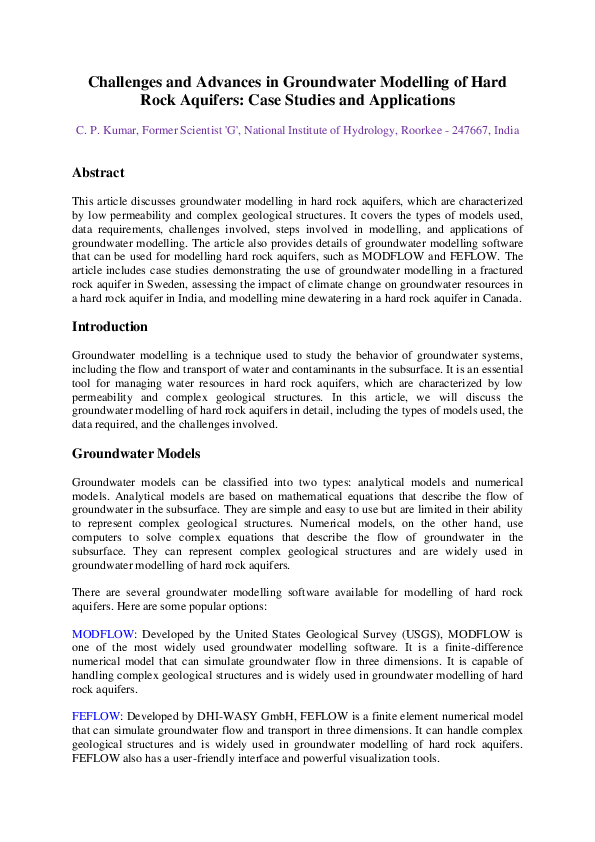 Challenges and Advances in Groundwater Modelling of Hard Rock Aquifers: Case Studies and Applications

C. P. Kumar, Former Scientist 'G', National Institute of Hydrology, Roorkee - 247667, India

Abstract

This article discusses groundwater modelling in hard rock aquifers, which are characterized by low permeability and complex geological structures. It covers the types of models used, data requirements, challenges involved, steps involved in modelling, and applications of groundwater modelling. The article also provides details of groundwater modelling software that can be used for modelling hard rock aquifers, such as MODFLOW and FEFLOW. The article includes case studies demonstrating the use of groundwater modelling in a fractured rock aquifer in Sweden, assessing the impact of climate change on groundwater resources in a hard rock aquifer in India, and modelling mine dewatering in a hard rock aquifer in Canada.

Introduction

Groundwater modelling is a technique used to study the behavior of groundwater systems, including the flow and transport of water and contaminants in the subsurface. It is an essential tool for managing water resources in hard rock aquifers, which are characterized by low permeability and complex geological structures. In this article, we will discuss the groundwater modelling of hard rock aquifers in detail, including the types of models used, the data required, and the challenges involved.

Groundwater Models

Groundwater models can be classified into two types: analytical models and numerical models. Analytical models are based on mathematical equations that describe the flow of groundwater in the subsurface. They are simple and easy to use but are limited in their ability to represent complex geological structures. Numerical models, on the other hand, use computers to solve complex equations that describe the flow of groundwater in the subsurface. They can represent complex geological structures and are widely used in groundwater modelling of hard rock aquifers.

There are several groundwater modelling software available for modelling of hard rock aquifers. Here are some popular options:

MODFLOW: Developed by the United States Geological Survey (USGS), MODFLOW is one of the most widely used groundwater modelling software. It is a finite-difference numerical model that can simulate groundwater flow in three dimensions. It is capable of handling complex geological structures and is widely used in groundwater modelling of hard rock aquifers.

FEFLOW: Developed by DHI-WASY GmbH, FEFLOW is a finite element numerical model that can simulate groundwater flow and transport in three dimensions. It can handle complex geological structures and is widely used in groundwater modelling of hard rock aquifers. FEFLOW also has a user-friendly interface and powerful visualization tools.